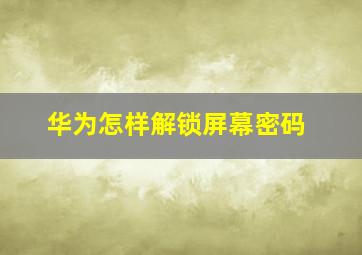 华为怎样解锁屏幕密码